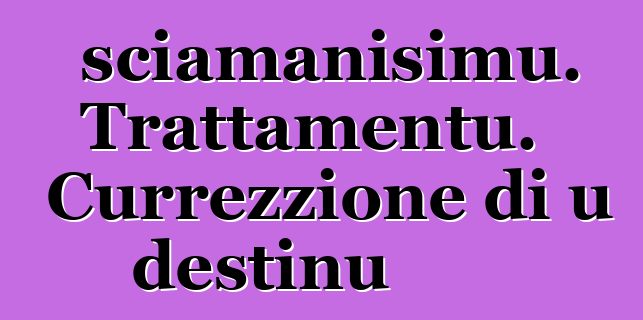 sciamanisimu. Trattamentu. Currezzione di u destinu